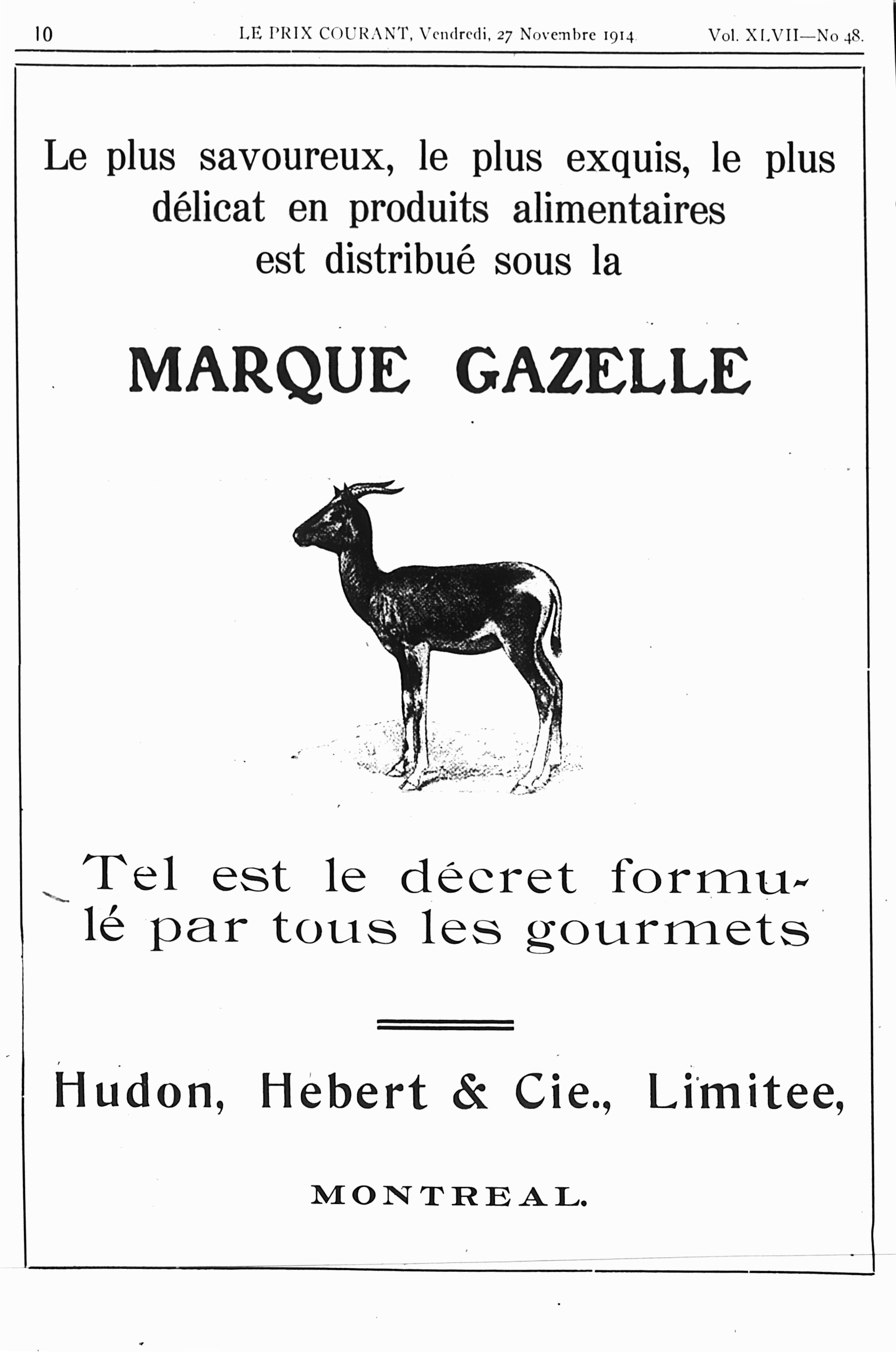 10 LE PRIX COURANT, Vendredi, 27 Novembre 1914. Vol. XLVII—No 48.

Le plus savoureux, le plus exquis, le plus délicat en produits alimentaires est distribué sous la

MARQUE GAZELLE

Tel est le décret formulé par tous les gourmets

Hudon, Hebert & Cie., Limitee,

MONTREAL.